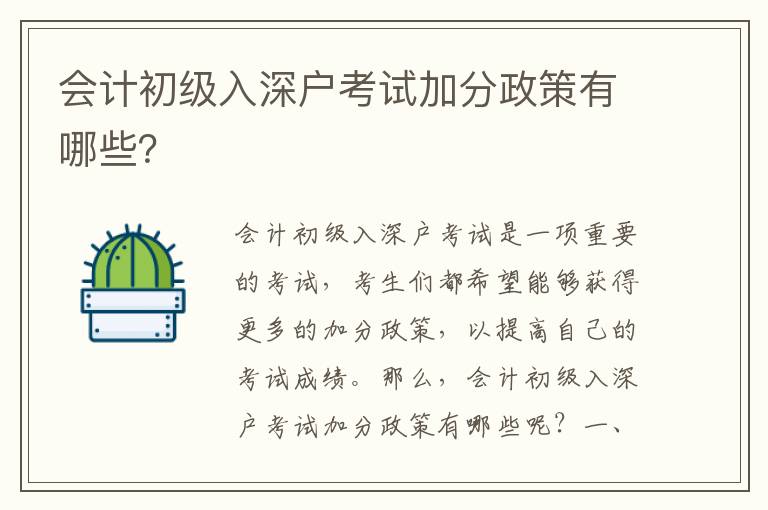 会计初级入深户考试加分政策有哪些?

会计初级入深户考试是一项重要的考试，考生们都希望能够获得更多的加分政策，以提高自己的考试成绩。那么，会计初级入深户考试加分政策有哪些呢？一、